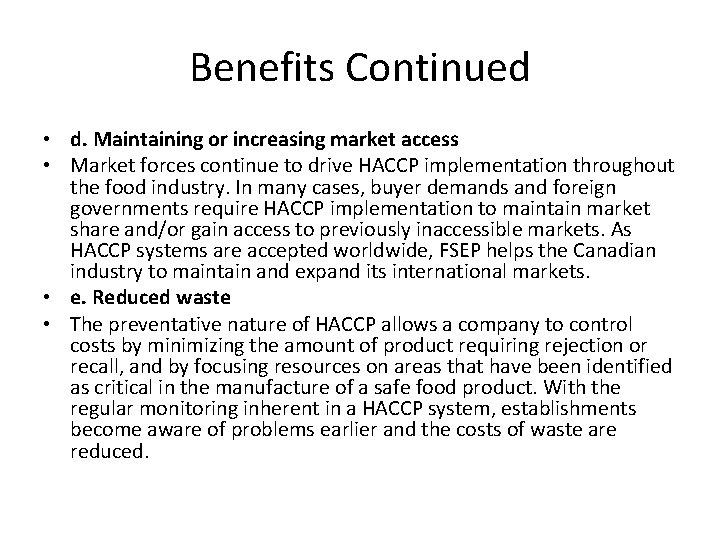 Benefits Continued

• d. Maintaining or increasing market access
• Market forces continue to drive HACCP implementation throughout the food industry. In many cases, buyer demands and foreign governments require HACCP implementation to maintain market share and/or gain access to previously inaccessible markets. As HACCP systems are accepted worldwide, FSEP helps the Canadian industry to maintain and expand its international markets.
• e. Reduced waste
• The preventative nature of HACCP allows a company to control costs by minimizing the amount of product requiring rejection or recall, and by focusing resources on areas that have been identified as critical in the manufacture of a safe food product. With the regular monitoring inherent in a HACCP system, establishments become aware of problems earlier and the costs of waste are reduced.